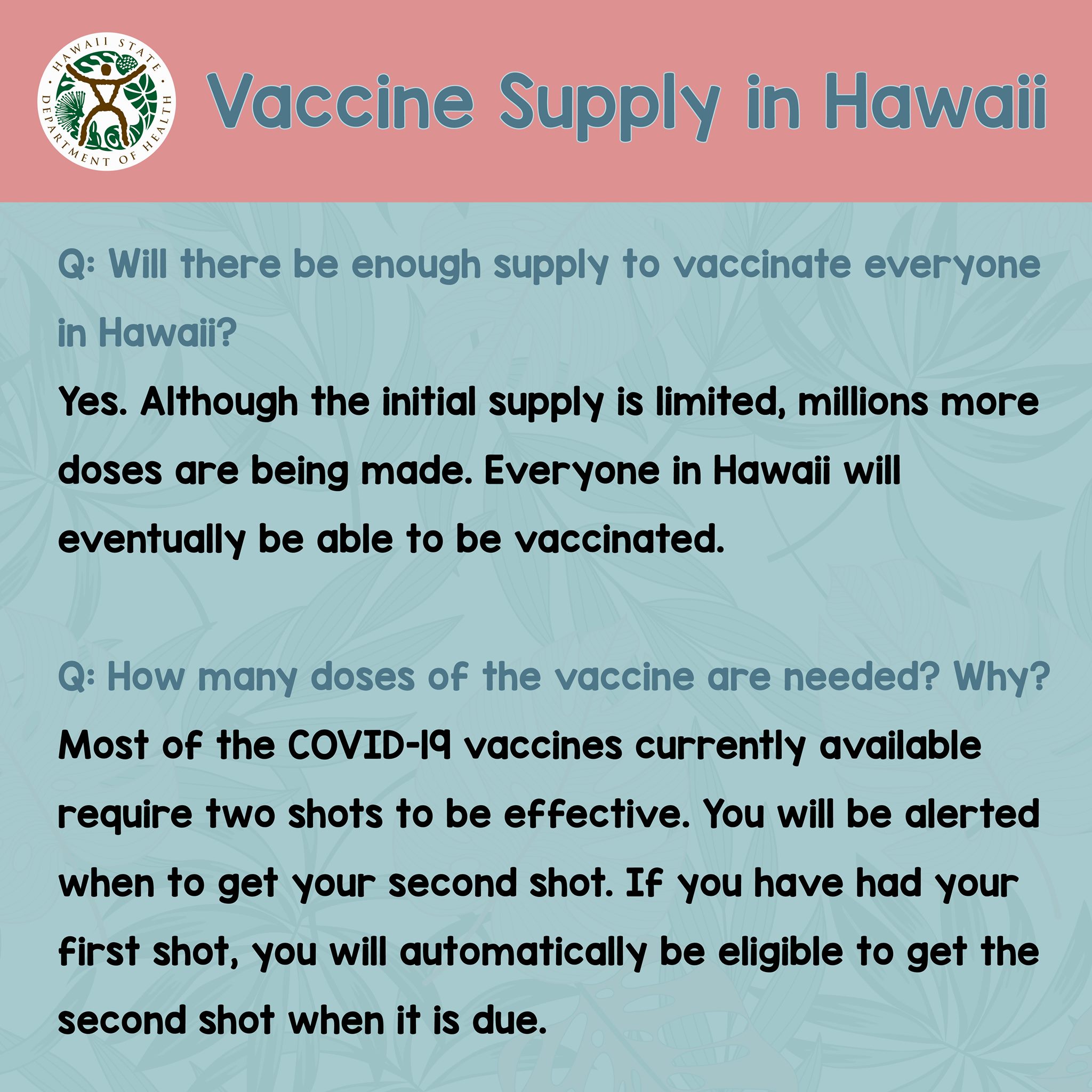 HAWAII STATE DEPARTMENT OF HEALTH

Vaccine Supply in Hawaii

Q: Will there be enough supply to vaccinate everyone in Hawaii?

Yes. Although the initial supply is limited, millions more doses are being made. Everyone in Hawaii will eventually be able to be vaccinated.

Q: How many doses of the vaccine are needed? Why?

Most of the COVID-19 vaccines currently available require two shots to be effective. You will be alerted when to get your second shot. If you have had your first shot, you will automatically be eligible to get the second shot when it is due.